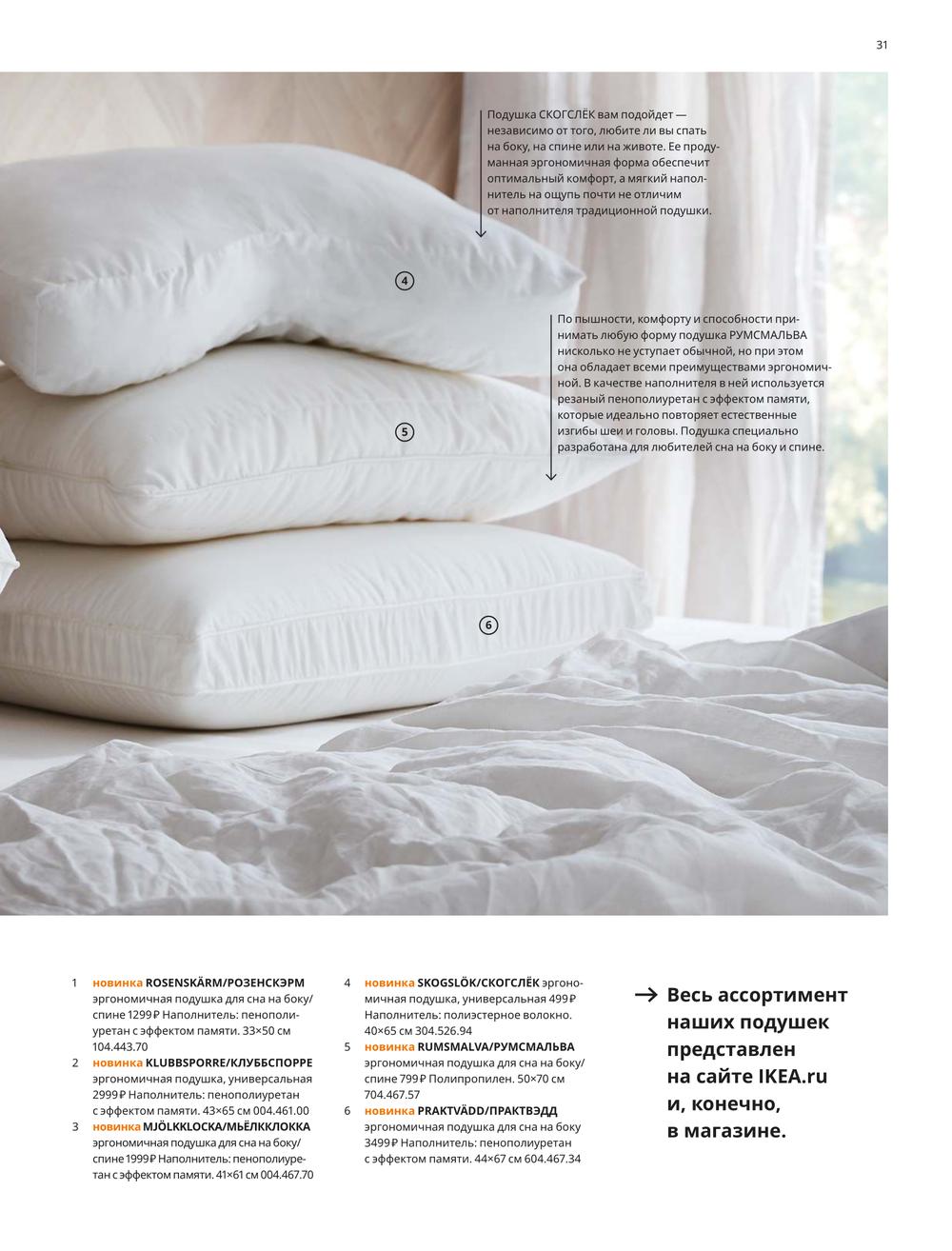 31

Подушка СКОГСЛЁК вам подойдет — независимо от того, любите ли вы спать на боку, на спине или на животе. Ее продуманная эргономичная форма обеспечит оптимальный комфорт, а мягкий наполнитель на ощупь почти не отличим от наполнителя традиционной подушки.

4

По пышности, комфорту и способности принимать любую форму подушка РУМСМАЛЬВА нисколько не уступает обычной, но при этом она обладает всеми преимуществами эргономичной. В качестве наполнителя в ней используется резаный пенополиуретан с эффектом памяти, которые идеально повторяет естественные изгибы шеи и головы. Подушка специально разработана для любителей сна на боку и спине.

5

6

1 новинка ROSENSKÄRM/РОЗЕНСКЭРМ эргономичная подушка для сна на боку/спине 1299₽ Наполнитель: пенополиуретан с эффектом памяти. 33×50 см 104.443.70
2 новинка KLUBBSPORRE/КЛУББСПОРРЕ эргономичная подушка, универсальная 2999₽ Наполнитель: пенополиуретан с эффектом памяти. 43×65 см 004.461.00
3 новинка MJÖLKKLOCKA/МЬЁЛККЛОККА эргономичная подушка для сна на боку/спине 1999₽ Наполнитель: пенополиуретан с эффектом памяти. 41×61 см 004.467.70

4 новинка SKOGSLÖK/СКОГСЛЁК эргономичная подушка, универсальная 499₽ Наполнитель: полиэстерное волокно. 40×65 см 304.526.94
5 новинка RUMSMALVA/РУМСМАЛЬВА эргономичная подушка для сна на боку/спине 799₽ Полипропилен. 50×70 см 704.467.57
6 новинка PRAKTVÄDD/ПРАКТВЭДД эргономичная подушка для сна на боку 3499₽ Наполнитель: пенополиуретан с эффектом памяти. 44×67 см 604.467.34

→ Весь ассортимент наших подушек представлен на сайте IKEA.ru и, конечно, в магазине.